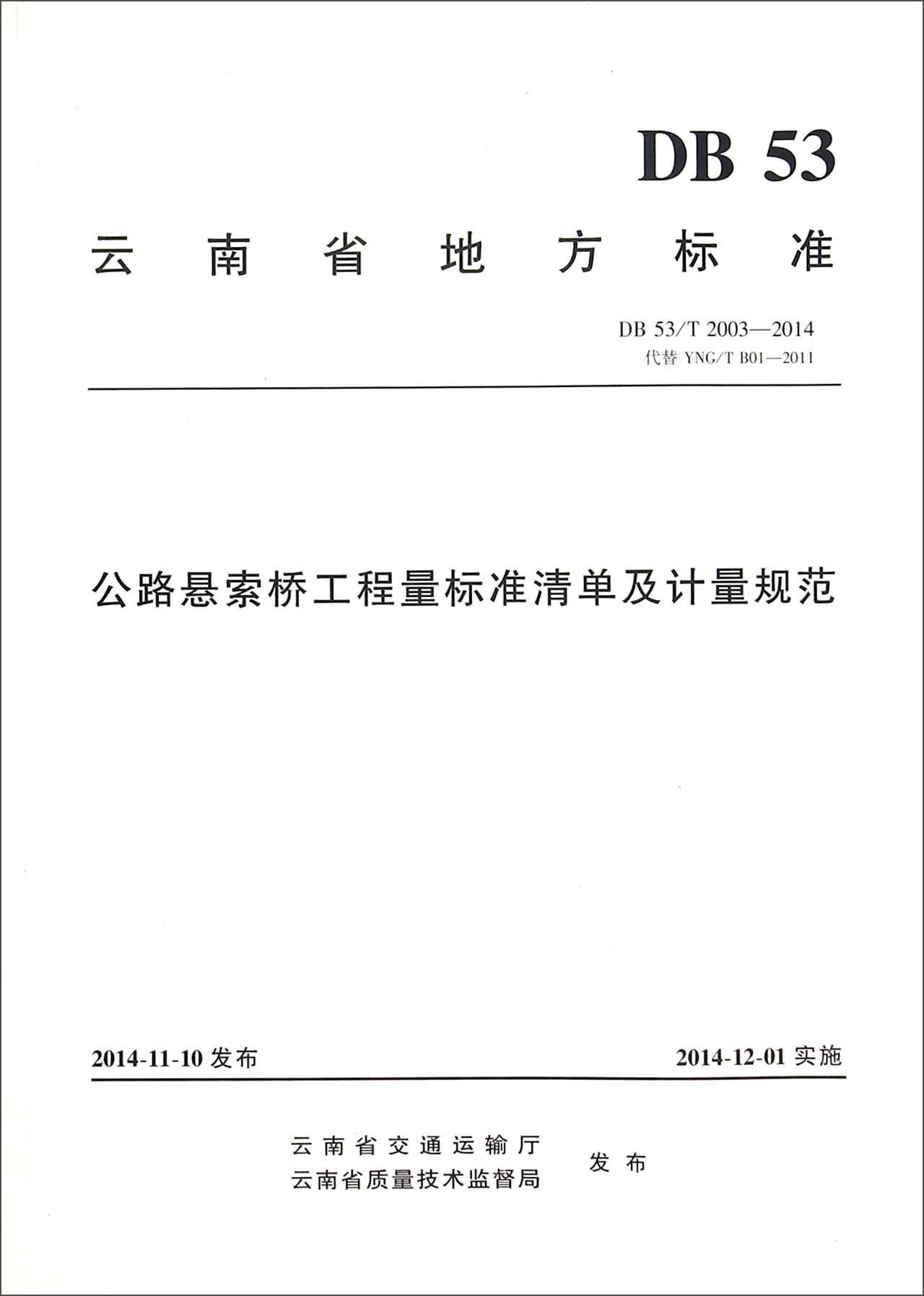 DB 53

云南省地方标准

DB 53/T 2003—2014
代替 YNG/T B01—2011

公路悬索桥工程量标准清单及计量规范

2014-11-10 发布

2014-12-01 实施

云南省交通运输厅
云南省质量技术监督局

发布